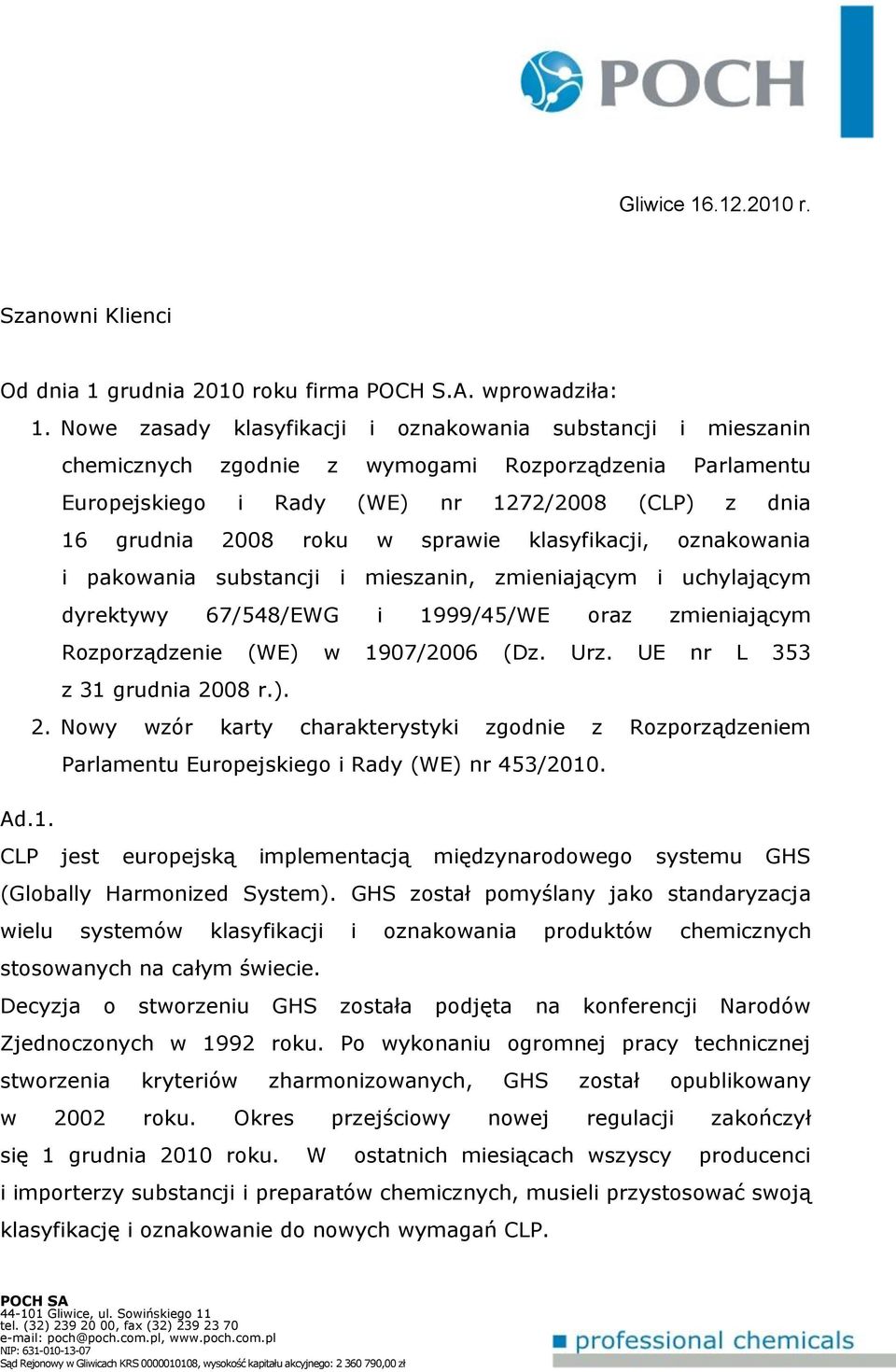 POCH

Gliwice 16.12.2010 r.

Szanowni Klienci

Od dnia 1 grudnia 2010 roku firma POCH S.A. wprowadziła:

1. Nowe zasady klasyfikacji i oznakowania substancji i mieszanin chemicznych zgodnie z wymogami Rozporządzenia Parlamentu Europejskiego i Rady (WE) nr 1272/2008 (CLP) z dnia 16 grudnia 2008 roku w sprawie klasyfikacji, oznakowania i pakowania substancji i mieszanin, zmieniającym i uchylającym dyrektywy 67/548/EWG i 1999/45/WE oraz zmieniającym Rozporządzenie (WE) w 1907/2006 (Dz. Urz. UE nr L 353 z 31 grudnia 2008 r.).
2. Nowy wzór karty charakterystyki zgodnie z Rozporządzeniem Parlamentu Europejskiego i Rady (WE) nr 453/2010.

Ad.1.
CLP jest europejską implementacją międzynarodowego systemu GHS (Globally Harmonized System). GHS został pomyślany jako standaryzacja wielu systemów klasyfikacji i oznakowania produktów chemicznych stosowanych na całym świecie.
Decyzja o stworzeniu GHS została podjęta na konferencji Narodów Zjednoczonych w 1992 roku. Po wykonaniu ogromnej pracy technicznej stworzenia kryteriów zharmonizowanych, GHS został opublikowany w 2002 roku. Okres przejściowy nowej regulacji zakończył się 1 grudnia 2010 roku. W ostatnich miesiącach wszyscy producenci i importerzy substancji i preparatów chemicznych, musieli przystosować swoją klasyfikację i oznakowanie do nowych wymagań CLP.

POCH SA
44-101 Gliwice, ul. Sowińskiego 11
tel. (32) 239 20 00, fax (32) 239 23 70
e-mail: poch@poch.com.pl, www.poch.com.pl
NIP: 631-010-13-07
Sąd Rejonowy w Gliwicach KRS 0000010108, wysokość kapitału akcyjnego: 2 360 790,00 zł

professional chemicals